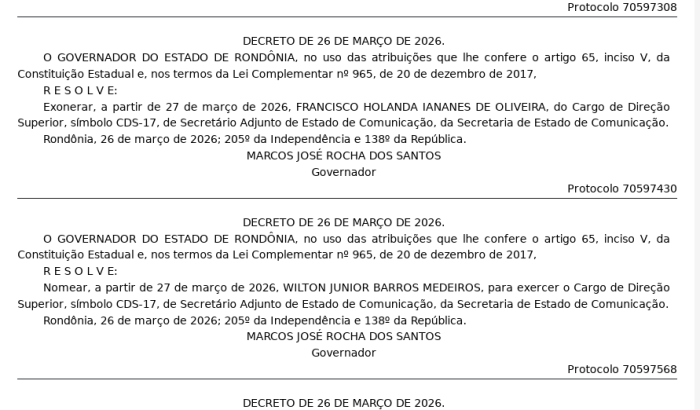 Protocolo 70597308

DECRETO DE 26 DE MARÇO DE 2026.

O GOVERNADOR DO ESTADO DE RONDÔNIA, no uso das atribuições que lhe confere o artigo 65, inciso V, da Constituição Estadual e, nos termos da Lei Complementar nº 965, de 20 de dezembro de 2017,

R E S O L V E:

Exonerar, a partir de 27 de março de 2026, FRANCISCO HOLANDA IANANES DE OLIVEIRA, do Cargo de Direção Superior, símbolo CDS-17, de Secretário Adjunto de Estado de Comunicação, da Secretaria de Estado de Comunicação.

Rondônia, 26 de março de 2026; 205º da Independência e 138º da República.

MARCOS JOSÉ ROCHA DOS SANTOS
Governador

Protocolo 70597430

DECRETO DE 26 DE MARÇO DE 2026.

O GOVERNADOR DO ESTADO DE RONDÔNIA, no uso das atribuições que lhe confere o artigo 65, inciso V, da Constituição Estadual e, nos termos da Lei Complementar nº 965, de 20 de dezembro de 2017,

R E S O L V E:

Nomear, a partir de 27 de março de 2026, WILTON JUNIOR BARROS MEDEIROS, para exercer o Cargo de Direção Superior, símbolo CDS-17, de Secretário Adjunto de Estado de Comunicação, da Secretaria de Estado de Comunicação.

Rondônia, 26 de março de 2026; 205º da Independência e 138º da República.

MARCOS JOSÉ ROCHA DOS SANTOS
Governador

Protocolo 70597568

DECRETO DE 26 DE MARÇO DE 2026.